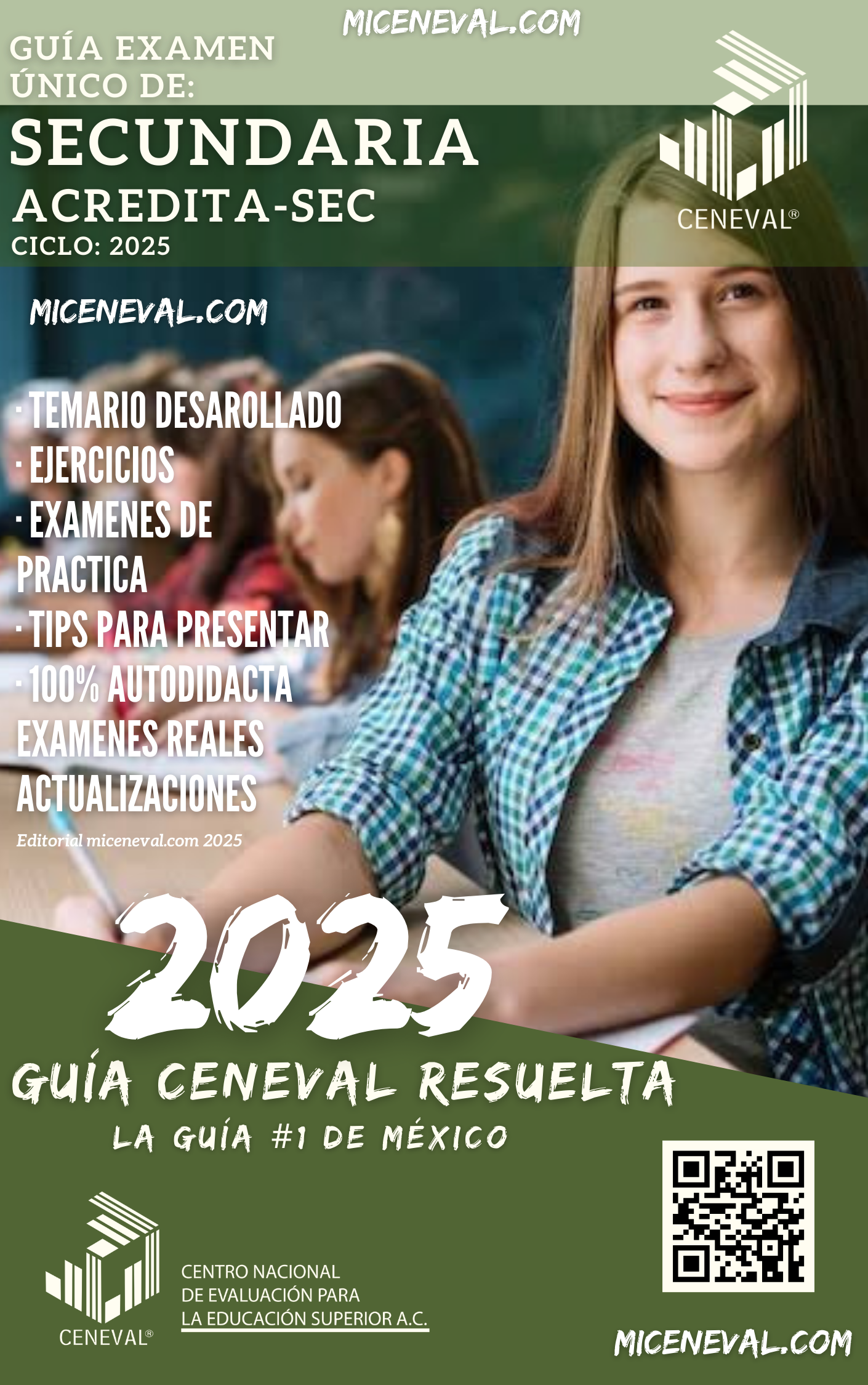 MICENEVAL.COM

GUÍA EXAMEN ÚNICO DE:

SECUNDARIA

ACREDITA-SEC

CICLO: 2025

CENEVAL®

MICENEVAL.COM

· TEMARIO DESAROLLADO
· EJERCICIOS
· EXAMENES DE PRACTICA
· TIPS PARA PRESENTAR
· 100% AUTODIDACTA
EXAMENES REALES
ACTUALIZACIONES

Editorial miceneval.com 2025

2025

GUÍA CENEVAL RESUELTA

LA GUÍA #1 DE MÉXICO

CENEVAL®

CENTRO NACIONAL DE EVALUACIÓN PARA LA EDUCACIÓN SUPERIOR A.C.

MICENEVAL.COM